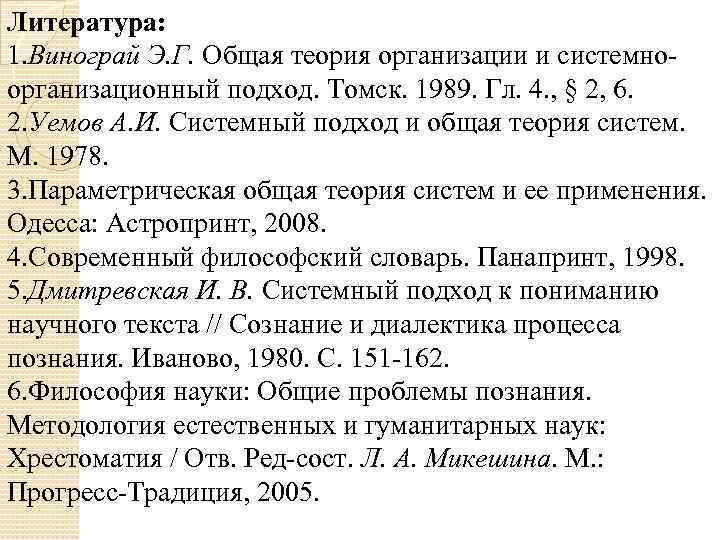 Литература:
1.Винограй Э.Г. Общая теория организации и системно-организационный подход. Томск. 1989. Гл. 4., § 2, 6.
2.Уемов А.И. Системный подход и общая теория систем. М. 1978.
3.Параметрическая общая теория систем и ее применения. Одесса: Астропринт, 2008.
4.Современный философский словарь. Панапринт, 1998.
5.Дмитревская И. В. Системный подход к пониманию научного текста // Сознание и диалектика процесса познания. Иваново, 1980. С. 151-162.
6.Философия науки: Общие проблемы познания. Методология естественных и гуманитарных наук: Хрестоматия / Отв. Ред-сост. Л. А. Микешина. М.: Прогресс-Традиция, 2005.